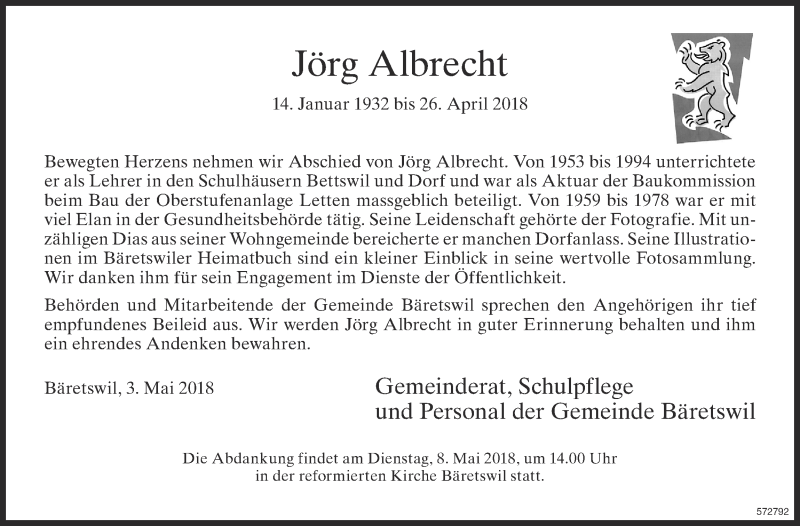 Jörg Albrecht

14. Januar 1932 bis 26. April 2018

Bewegten Herzens nehmen wir Abschied von Jörg Albrecht. Von 1953 bis 1994 unterrichtete er als Lehrer in den Schulhäusern Bettswil und Dorf und war als Aktuar der Baukommission beim Bau der Oberstufenanlage Letten massgeblich beteiligt. Von 1959 bis 1978 war er mit viel Elan in der Gesundheitsbehörde tätig. Seine Leidenschaft gehörte der Fotografie. Mit unzähligen Dias aus seiner Wohngemeinde bereicherte er manchen Dorfanlass. Seine Illustrationen im Bäretswiler Heimatbuch sind ein kleiner Einblick in seine wertvolle Fotosammlung. Wir danken ihm für sein Engagement im Dienste der Öffentlichkeit.

Behörden und Mitarbeitende der Gemeinde Bäretswil sprechen den Angehörigen ihr tief empfundenes Beileid aus. Wir werden Jörg Albrecht in guter Erinnerung behalten und ihm ein ehrendes Andenken bewahren.

Bäretswil, 3. Mai 2018

Gemeinderat, Schulpflege
und Personal der Gemeinde Bäretswil

Die Abdankung findet am Dienstag, 8. Mai 2018, um 14.00 Uhr in der reformierten Kirche Bäretswil statt.

572792